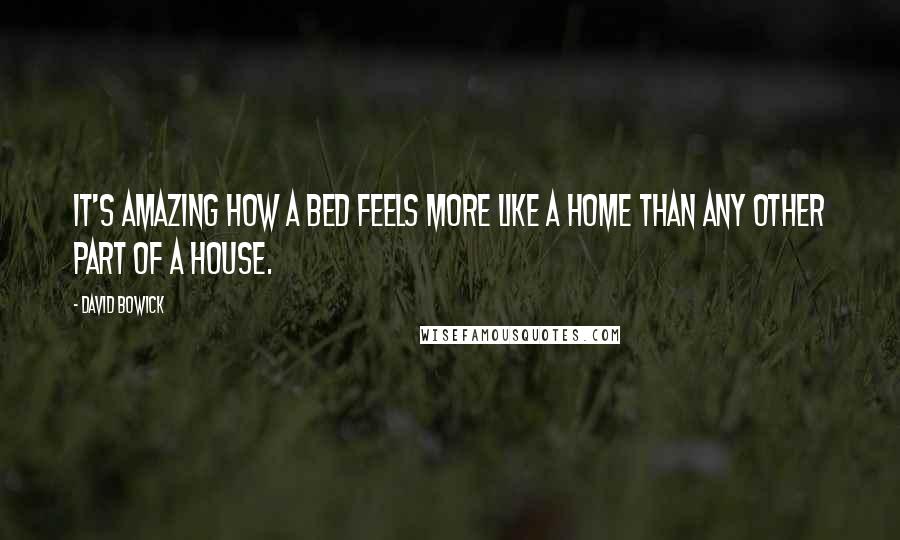 IT'S AMAZING HOW A BED FEELS MORE LIKE A HOME THAN ANY OTHER PART OF A HOUSE.

- DAVID BOWICK

WISEFAMOUSQUOTES.COM